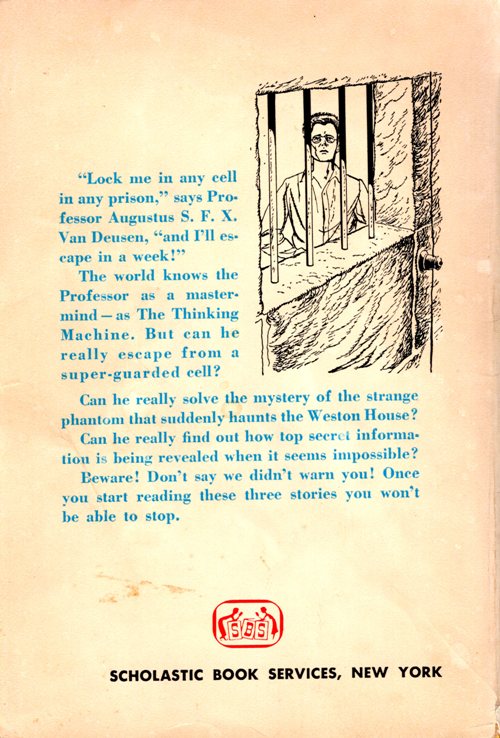 "Lock me in any cell in any prison," says Professor Augustus S. F. X. Van Deusen, "and I'll escape in a week!"

The world knows the Professor as a mastermind — as The Thinking Machine. But can he really escape from a super-guarded cell?

Can he really solve the mystery of the strange phantom that suddenly haunts the Weston House?

Can he really find out how top secret information is being revealed when it seems impossible?

Beware! Don't say we didn't warn you! Once you start reading these three stories you won't be able to stop.

SBS

SCHOLASTIC BOOK SERVICES, NEW YORK